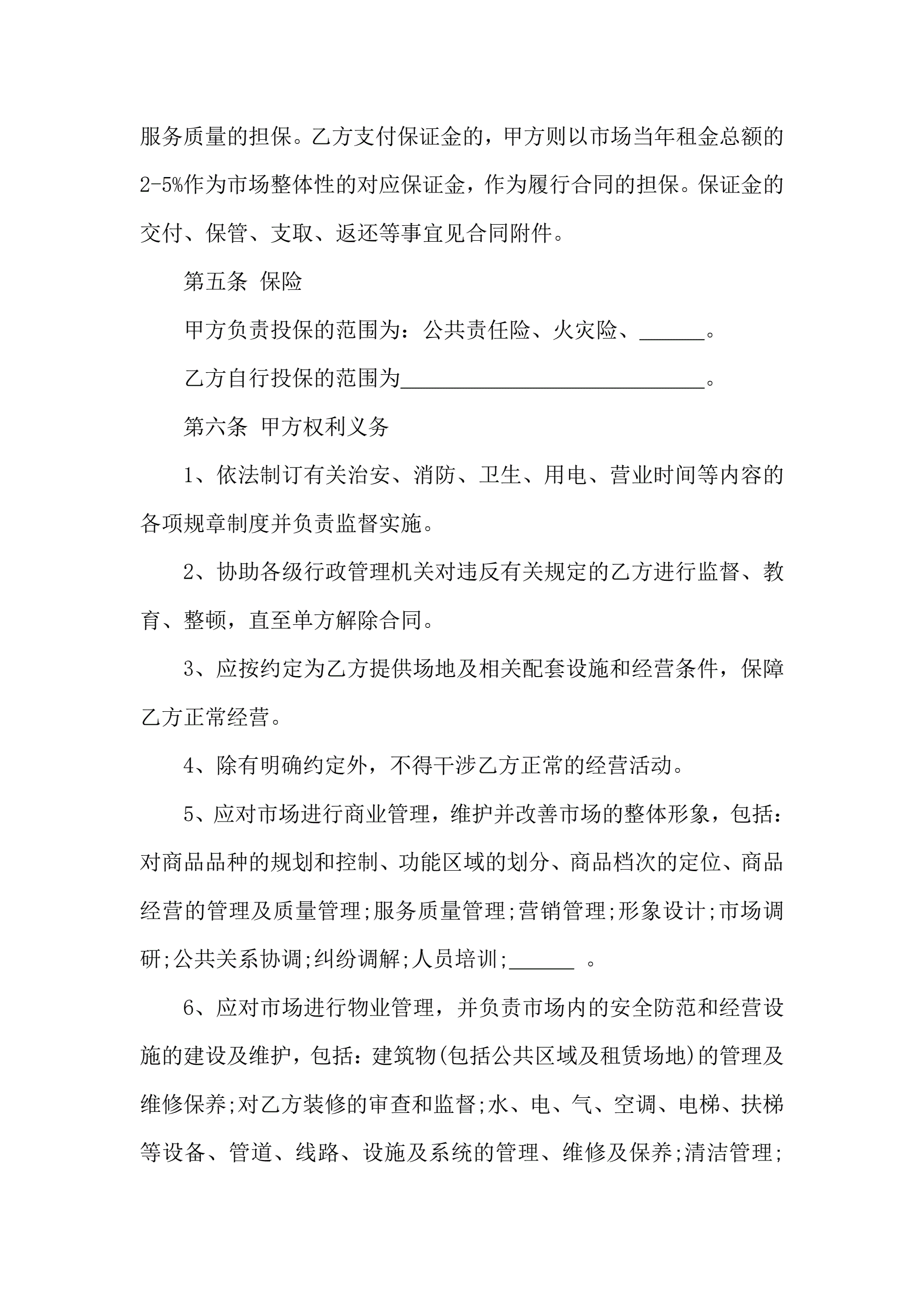 服务质量的担保。乙方支付保证金的，甲方则以市场当年租金总额的2-5%作为市场整体性的对应保证金，作为履行合同的担保。保证金的交付、保管、支取、返还等事宜见合同附件。

第五条 保险

甲方负责投保的范围为：公共责任险、火灾险、______。

乙方自行投保的范围为____________________________。

第六条 甲方权利义务

1、依法制订有关治安、消防、卫生、用电、营业时间等内容的各项规章制度并负责监督实施。

2、协助各级行政管理机关对违反有关规定的乙方进行监督、教育、整顿，直至单方解除合同。

3、应按约定为乙方提供场地及相关配套设施和经营条件，保障乙方正常经营。

4、除有明确约定外，不得干涉乙方正常的经营活动。

5、应对市场进行商业管理，维护并改善市场的整体形象，包括：对商品品种的规划和控制、功能区域的划分、商品档次的定位、商品经营的管理及质量管理;服务质量管理;营销管理;形象设计;市场调研;公共关系协调;纠纷调解;人员培训;______ 。

6、应对市场进行物业管理，并负责市场内的安全防范和经营设施的建设及维护，包括：建筑物(包括公共区域及租赁场地)的管理及维修保养;对乙方装修的审查和监督;水、电、气、空调、电梯、扶梯等设备、管道、线路、设施及系统的管理、维修及保养;清洁管理;